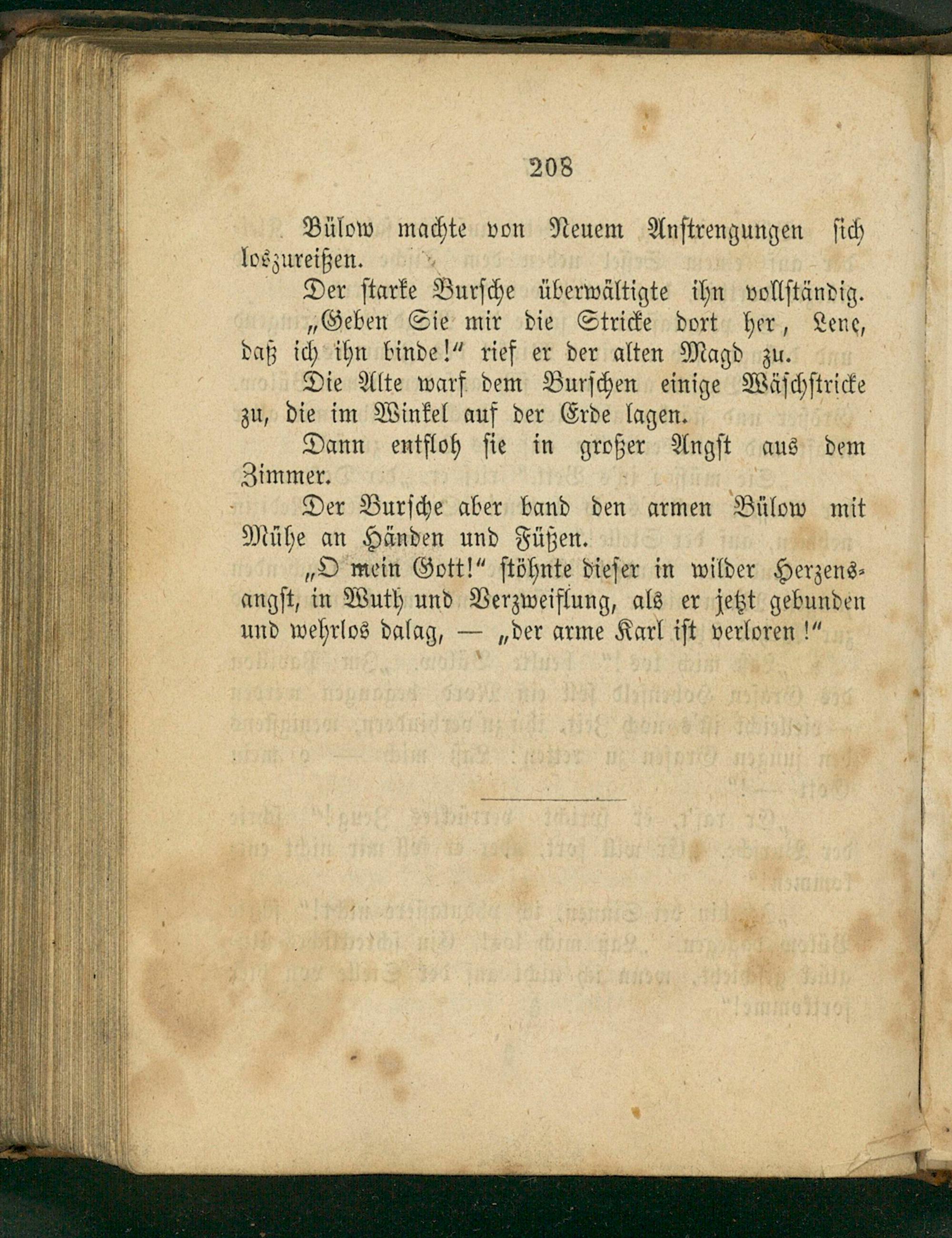 208

Bülow machte von Neuem Anstrengungen sich loszureißen.

Der starke Bursche überwältigte ihn vollständig.

„Geben Sie mir die Stricke dort her, Lene, daß ich ihn binde!“ rief er der alten Magd zu.

Die Alte warf dem Burschen einige Wäschstricke zu, die im Winkel auf der Erde lagen.

Dann entfloh sie in großer Angst aus dem Zimmer.

Der Bursche aber band den armen Bülow mit Mühe an Händen und Füßen.

„O mein Gott!“ stöhnte dieser in wilder Herzensangst, in Wuth und Verzweiflung, als er jetzt gebunden und wehrlos dalag, — „der arme Karl ist verloren!“